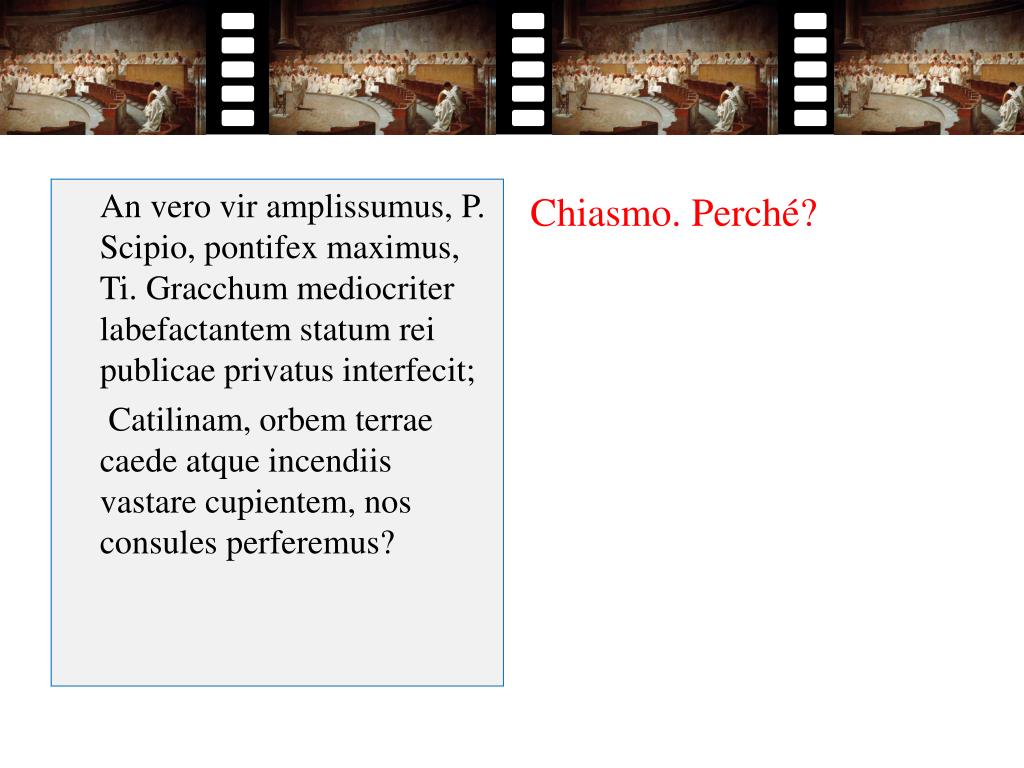 An vero vir amplissumus, P. Scipio, pontifex maximus, Ti. Gracchum mediocriter labefactantem statum rei publicae privatus interfecit;

Catilinam, orbem terrae caede atque incendiis vastare cupientem, nos consules perferemus?

Chiasmo. Perché?